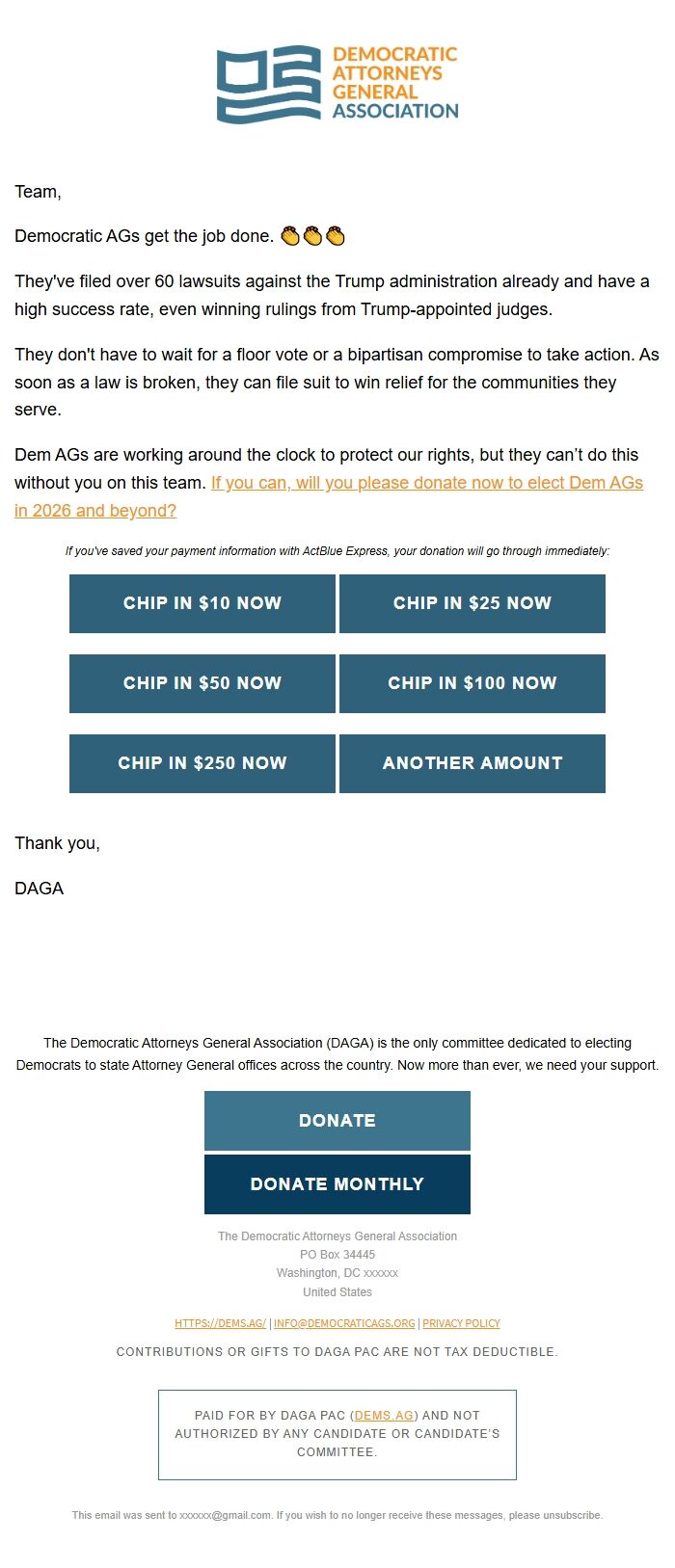 DEMOCRATIC ATTORNEYS GENERAL ASSOCIATION

Team,

Democratic AGs get the job done. 👏👏👏

They've filed over 60 lawsuits against the Trump administration already and have a high success rate, even winning rulings from Trump-appointed judges.

They don't have to wait for a floor vote or a bipartisan compromise to take action. As soon as a law is broken, they can file suit to win relief for the communities they serve.

Dem AGs are working around the clock to protect our rights, but they can't do this without you on this team. If you can, will you please donate now to elect Dem AGs in 2026 and beyond?

If you've saved your payment information with ActBlue Express, your donation will go through immediately:

CHIP IN $10 NOW
CHIP IN $25 NOW
CHIP IN $50 NOW
CHIP IN $100 NOW
CHIP IN $250 NOW
ANOTHER AMOUNT

Thank you,

DAGA

The Democratic Attorneys General Association (DAGA) is the only committee dedicated to electing Democrats to state Attorney General offices across the country. Now more than ever, we need your support.

DONATE

DONATE MONTHLY

The Democratic Attorneys General Association
PO Box 34445
Washington, DC xxxxxx
United States

HTTPS://DEMS.AG/ | INFO@DEMOCRATICAGS.ORG | PRIVACY POLICY

CONTRIBUTIONS OR GIFTS TO DAGA PAC ARE NOT TAX DEDUCTIBLE.

PAID FOR BY DAGA PAC (DEMS.AG) AND NOT AUTHORIZED BY ANY CANDIDATE OR CANDIDATE'S COMMITTEE.

This email was sent to xxxxxx@gmail.com. If you wish to no longer receive these messages, please unsubscribe.